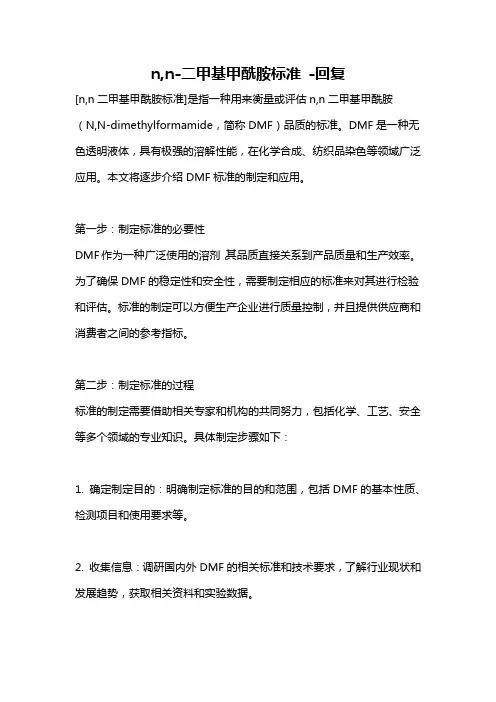 n,n-二甲基甲酰胺标准 -回复

[n,n 二甲基甲酰胺标准]是指一种用来衡量或评估 n,n 二甲基甲酰胺（N,N-dimethylformamide，简称 DMF）品质的标准。DMF 是一种无色透明液体，具有极强的溶解性能，在化学合成、纺织品染色等领域广泛应用。本文将逐步介绍 DMF 标准的制定和应用。

第一步：制定标准的必要性
DMF 作为一种广泛使用的溶剂 其品质直接关系到产品质量和生产效率。为了确保 DMF 的稳定性和安全性，需要制定相应的标准来对其进行检验和评估。标准的制定可以方便生产企业进行质量控制，并且提供供应商和消费者之间的参考指标。

第二步：制定标准的过程
标准的制定需要借助相关专家和机构的共同努力，包括化学、工艺、安全等多个领域的专业知识。具体制定步骤如下：

1. 确定制定目的：明确制定标准的目的和范围，包括 DMF 的基本性质、检测项目和使用要求等。

2. 收集信息：调研国内外 DMF 的相关标准和技术要求，了解行业现状和发展趋势，获取相关资料和实验数据。